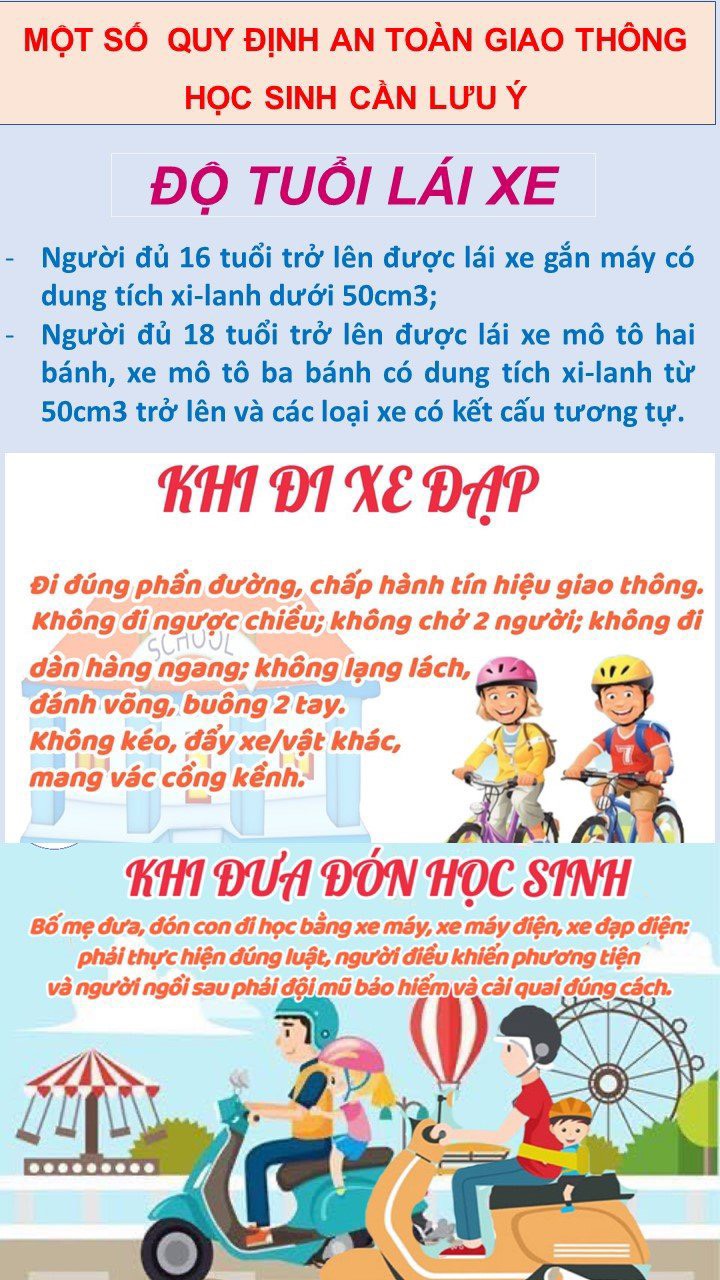 MỘT SỐ QUY ĐỊNH AN TOÀN GIAO THÔNG HỌC SINH CẦN LƯU Ý

ĐỘ TUỔI LÁI XE

- Người đủ 16 tuổi trở lên được lái xe gắn máy có dung tích xi-lanh dưới 50cm3;
- Người đủ 18 tuổi trở lên được lái xe mô tô hai bánh, xe mô tô ba bánh có dung tích xi-lanh từ 50cm3 trở lên và các loại xe có kết cấu tương tự.

KHI ĐI XE ĐẠP

Đi đúng phần đường, chấp hành tín hiệu giao thông. Không đi ngược chiều; không chở 2 người; không đi dàn hàng ngang; không lạng lách, đánh võng, buông 2 tay. Không kéo, đẩy xe/vật khác, mang vác cồng kềnh.

SCHOOL

7

KHI ĐƯA ĐÓN HỌC SINH

Bố mẹ đưa, đón con đi học bằng xe máy, xe máy điện, xe đạp điện: phải thực hiện đúng luật, người điều khiển phương tiện và người ngồi sau phải đội mũ bảo hiểm và cài quai đúng cách.